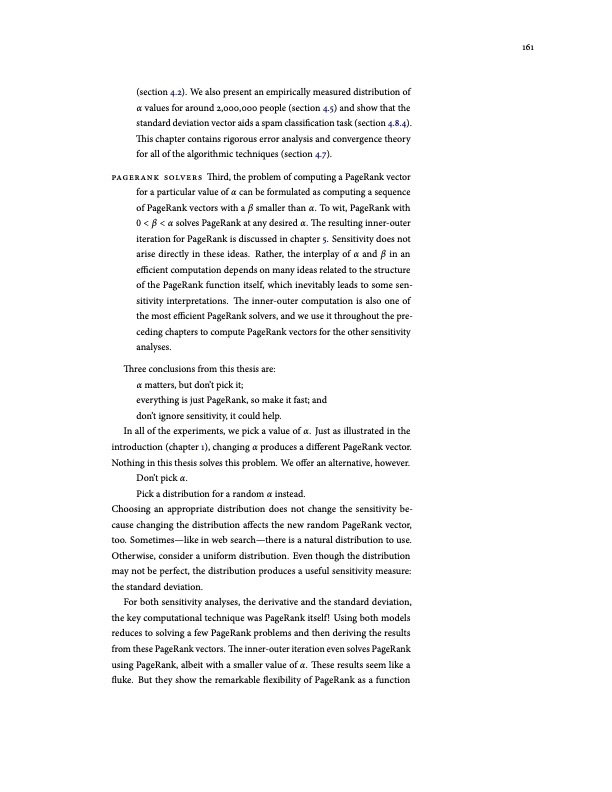 161

(section 4.2). We also present an empirically measured distribution of $\alpha$ values for around 2,000,000 people (section 4.5) and show that the standard deviation vector aids a spam classification task (section 4.8.4). This chapter contains rigorous error analysis and convergence theory for all of the algorithmic techniques (section 4.7).

PAGERANK SOLVERS Third, the problem of computing a PageRank vector for a particular value of $\alpha$ can be formulated as computing a sequence of PageRank vectors with a $\beta$ smaller than $\alpha$. To wit, PageRank with $0 < \beta < \alpha$ solves PageRank at any desired $\alpha$. The resulting inner-outer iteration for PageRank is discussed in chapter 5. Sensitivity does not arise directly in these ideas. Rather, the interplay of $\alpha$ and $\beta$ in an efficient computation depends on many ideas related to the structure of the PageRank function itself, which inevitably leads to some sensitivity interpretations. The inner-outer computation is also one of the most efficient PageRank solvers, and we use it throughout the preceding chapters to compute PageRank vectors for the other sensitivity analyses.

Three conclusions from this thesis are:
$\alpha$ matters, but don't pick it;
everything is just PageRank, so make it fast; and
don't ignore sensitivity, it could help.

In all of the experiments, we pick a value of $\alpha$. Just as illustrated in the introduction (chapter 1), changing $\alpha$ produces a different PageRank vector. Nothing in this thesis solves this problem. We offer an alternative, however.
Don't pick $\alpha$.
Pick a distribution for a random $\alpha$ instead.
Choosing an appropriate distribution does not change the sensitivity because changing the distribution affects the new random PageRank vector, too. Sometimes—like in web search—there is a natural distribution to use. Otherwise, consider a uniform distribution. Even though the distribution may not be perfect, the distribution produces a useful sensitivity measure: the standard deviation.

For both sensitivity analyses, the derivative and the standard deviation, the key computational technique was PageRank itself! Using both models reduces to solving a few PageRank problems and then deriving the results from these PageRank vectors. The inner-outer iteration even solves PageRank using PageRank, albeit with a smaller value of $\alpha$. These results seem like a fluke. But they show the remarkable flexibility of PageRank as a function